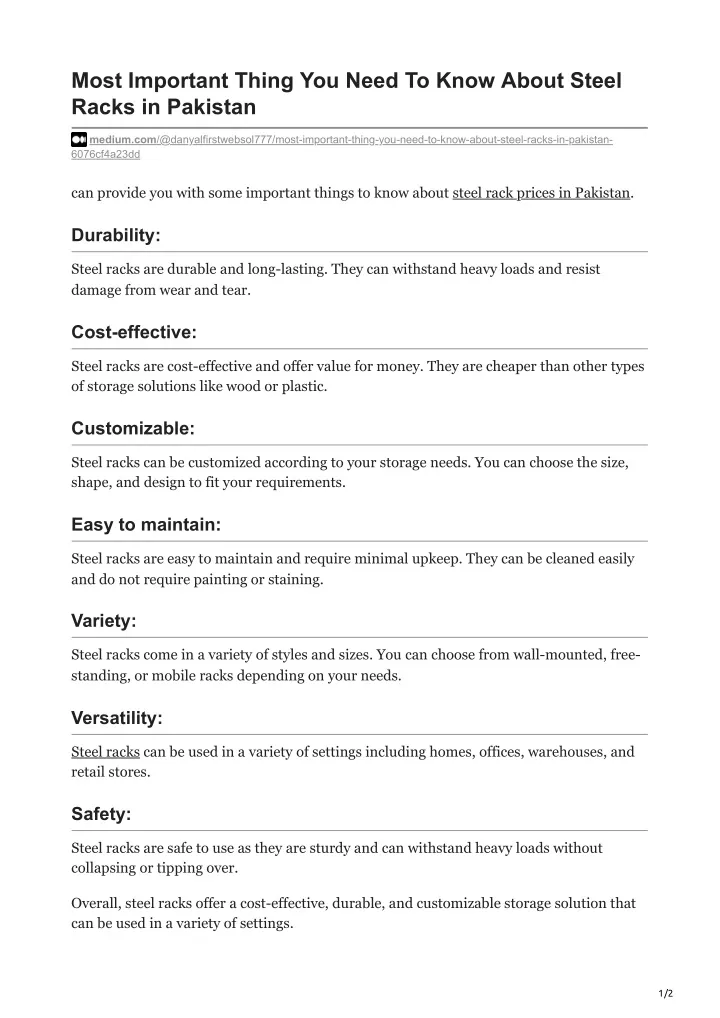 Most Important Thing You Need To Know About Steel Racks in Pakistan

medium.com/@danyalfirstwebsol777/most-important-thing-you-need-to-know-about-steel-racks-in-pakistan-6076cf4a23dd

can provide you with some important things to know about steel rack prices in Pakistan.

Durability:

Steel racks are durable and long-lasting. They can withstand heavy loads and resist damage from wear and tear.

Cost-effective:

Steel racks are cost-effective and offer value for money. They are cheaper than other types of storage solutions like wood or plastic.

Customizable:

Steel racks can be customized according to your storage needs. You can choose the size, shape, and design to fit your requirements.

Easy to maintain:

Steel racks are easy to maintain and require minimal upkeep. They can be cleaned easily and do not require painting or staining.

Variety:

Steel racks come in a variety of styles and sizes. You can choose from wall-mounted, free-standing, or mobile racks depending on your needs.

Versatility:

Steel racks can be used in a variety of settings including homes, offices, warehouses, and retail stores.

Safety:

Steel racks are safe to use as they are sturdy and can withstand heavy loads without collapsing or tipping over.

Overall, steel racks offer a cost-effective, durable, and customizable storage solution that can be used in a variety of settings.

1/2